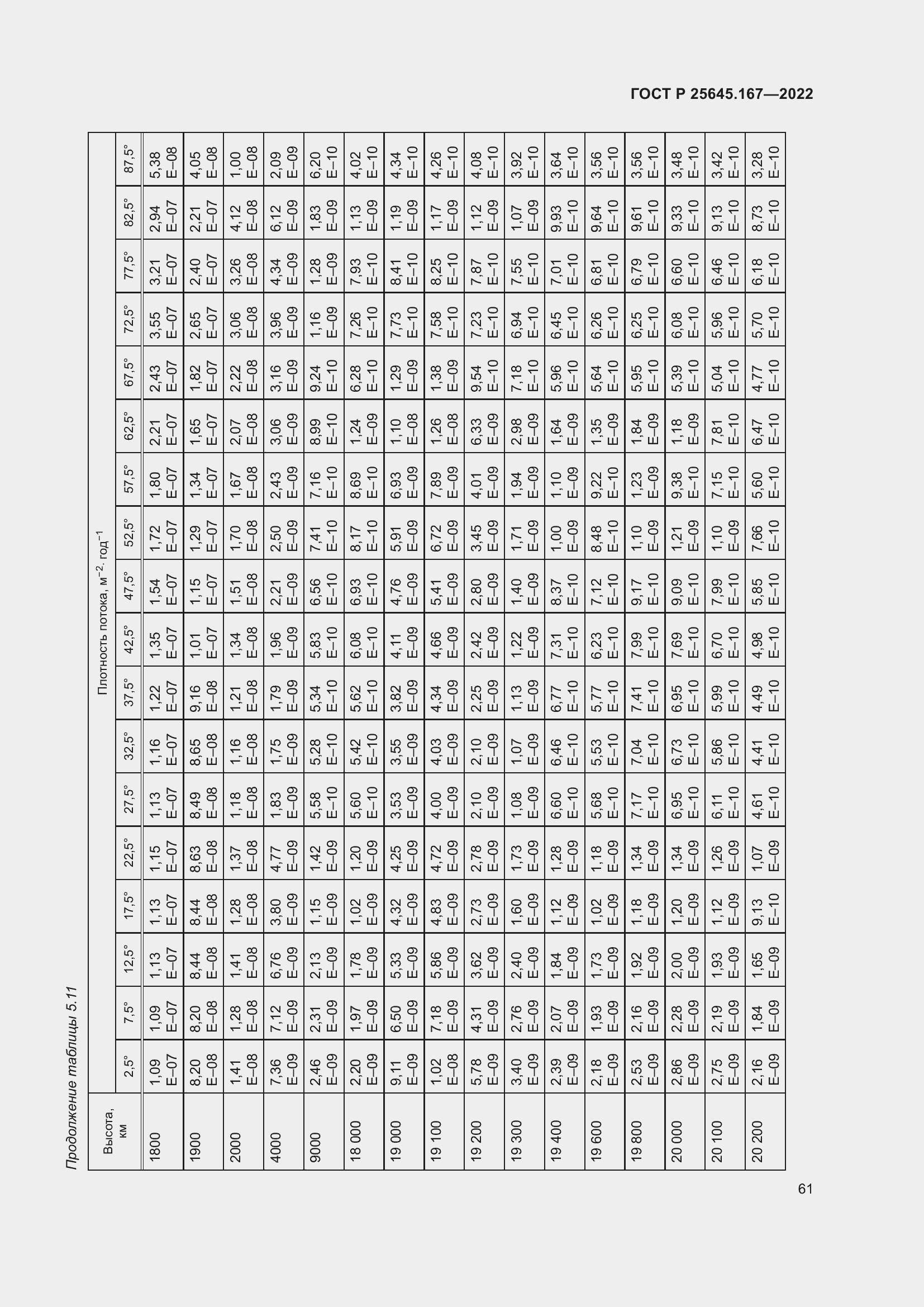 ГОСТ Р 25645.167—2022

Продолжение таблицы 5.11

| Высота, км | Плотность потока, м$^{-2}$· год$^{-1}$ | | | | | | | | | | | | | | | | | |
|---|---|---|---|---|---|---|---|---|---|---|---|---|---|---|---|---|---|---|
| | 2,5° | 7,5° | 12,5° | 17,5° | 22,5° | 27,5° | 32,5° | 37,5° | 42,5° | 47,5° | 52,5° | 57,5° | 62,5° | 67,5° | 72,5° | 77,5° | 82,5° | 87,5° |
| 1800 | 1,09 E–07 | 1,09 E–07 | 1,13 E–07 | 1,13 E–07 | 1,15 E–07 | 1,13 E–07 | 1,16 E–07 | 1,22 E–07 | 1,35 E–07 | 1,54 E–07 | 1,72 E–07 | 1,80 E–07 | 2,21 E–07 | 2,43 E–07 | 3,55 E–07 | 3,21 E–07 | 2,94 E–07 | 5,38 E–08 |
| 1900 | 8,20 E–08 | 8,20 E–08 | 8,44 E–08 | 8,44 E–08 | 8,63 E–08 | 8,49 E–08 | 8,65 E–08 | 9,16 E–08 | 1,01 E–07 | 1,15 E–07 | 1,29 E–07 | 1,34 E–07 | 1,65 E–07 | 1,82 E–07 | 2,65 E–07 | 2,40 E–07 | 2,21 E–07 | 4,05 E–08 |
| 2000 | 1,41 E–08 | 1,28 E–08 | 1,41 E–08 | 1,28 E–08 | 1,37 E–08 | 1,18 E–08 | 1,16 E–08 | 1,21 E–08 | 1,34 E–08 | 1,51 E–08 | 1,70 E–08 | 1,67 E–08 | 2,07 E–08 | 2,22 E–08 | 3,06 E–08 | 3,26 E–08 | 4,12 E–08 | 1,00 E–08 |
| 4000 | 7,36 E–09 | 7,12 E–09 | 6,76 E–09 | 3,80 E–09 | 4,77 E–09 | 1,83 E–09 | 1,75 E–09 | 1,79 E–09 | 1,96 E–09 | 2,21 E–09 | 2,50 E–09 | 2,43 E–09 | 3,06 E–09 | 3,16 E–09 | 3,96 E–09 | 4,34 E–09 | 6,12 E–09 | 2,09 E–09 |
| 9000 | 2,46 E–09 | 2,31 E–09 | 2,13 E–09 | 1,15 E–09 | 1,42 E–09 | 5,58 E–10 | 5,28 E–10 | 5,34 E–10 | 5,83 E–10 | 6,56 E–10 | 7,41 E–10 | 7,16 E–10 | 8,99 E–10 | 9,24 E–10 | 1,16 E–09 | 1,28 E–09 | 1,83 E–09 | 6,20 E–10 |
| 18 000 | 2,20 E–09 | 1,97 E–09 | 1,78 E–09 | 1,02 E–09 | 1,20 E–09 | 5,60 E–10 | 5,42 E–10 | 5,62 E–10 | 6,08 E–10 | 6,93 E–10 | 8,17 E–10 | 8,69 E–10 | 1,24 E–09 | 6,28 E–10 | 7,26 E–10 | 7,93 E–10 | 1,13 E–09 | 4,02 E–10 |
| 19 000 | 9,11 E–09 | 6,50 E–09 | 5,33 E–09 | 4,32 E–09 | 4,25 E–09 | 3,53 E–09 | 3,55 E–09 | 3,82 E–09 | 4,11 E–09 | 4,76 E–09 | 5,91 E–09 | 6,93 E–09 | 1,10 E–08 | 1,29 E–09 | 7,73 E–10 | 8,41 E–10 | 1,19 E–09 | 4,34 E–10 |
| 19 100 | 1,02 E–08 | 7,18 E–09 | 5,86 E–09 | 4,83 E–09 | 4,72 E–09 | 4,00 E–09 | 4,03 E–09 | 4,34 E–09 | 4,66 E–09 | 5,41 E–09 | 6,72 E–09 | 7,89 E–09 | 1,26 E–08 | 1,38 E–09 | 7,58 E–10 | 8,25 E–10 | 1,17 E–09 | 4,26 E–10 |
| 19 200 | 5,78 E–09 | 4,31 E–09 | 3,62 E–09 | 2,73 E–09 | 2,78 E–09 | 2,10 E–09 | 2,10 E–09 | 2,25 E–09 | 2,42 E–09 | 2,80 E–09 | 3,45 E–09 | 4,01 E–09 | 6,33 E–09 | 9,54 E–10 | 7,23 E–10 | 7,87 E–10 | 1,12 E–09 | 4,08 E–10 |
| 19 300 | 3,40 E–09 | 2,76 E–09 | 2,40 E–09 | 1,60 E–09 | 1,73 E–09 | 1,08 E–09 | 1,07 E–09 | 1,13 E–09 | 1,22 E–09 | 1,40 E–09 | 1,71 E–09 | 1,94 E–09 | 2,98 E–09 | 7,18 E–10 | 6,94 E–10 | 7,55 E–10 | 1,07 E–09 | 3,92 E–10 |
| 19 400 | 2,39 E–09 | 2,07 E–09 | 1,84 E–09 | 1,12 E–09 | 1,28 E–09 | 6,60 E–10 | 6,46 E–10 | 6,77 E–10 | 7,31 E–10 | 8,37 E–10 | 1,00 E–09 | 1,10 E–09 | 1,64 E–09 | 5,96 E–10 | 6,45 E–10 | 7,01 E–10 | 9,93 E–10 | 3,64 E–10 |
| 19 600 | 2,18 E–09 | 1,93 E–09 | 1,73 E–09 | 1,02 E–09 | 1,18 E–09 | 5,68 E–10 | 5,53 E–10 | 5,77 E–10 | 6,23 E–10 | 7,12 E–10 | 8,48 E–10 | 9,22 E–10 | 1,35 E–09 | 5,64 E–10 | 6,26 E–10 | 6,81 E–10 | 9,64 E–10 | 3,56 E–10 |
| 19 800 | 2,53 E–09 | 2,16 E–09 | 1,92 E–09 | 1,18 E–09 | 1,34 E–09 | 7,17 E–10 | 7,04 E–10 | 7,41 E–10 | 7,99 E–10 | 9,17 E–10 | 1,10 E–09 | 1,23 E–09 | 1,84 E–09 | 5,95 E–10 | 6,25 E–10 | 6,79 E–10 | 9,61 E–10 | 3,56 E–10 |
| 20 000 | 2,86 E–09 | 2,28 E–09 | 2,00 E–09 | 1,20 E–09 | 1,34 E–09 | 6,95 E–10 | 6,73 E–10 | 6,95 E–10 | 7,69 E–10 | 9,09 E–10 | 1,21 E–09 | 9,38 E–10 | 1,18 E–09 | 5,39 E–10 | 6,08 E–10 | 6,60 E–10 | 9,33 E–10 | 3,48 E–10 |
| 20 100 | 2,75 E–09 | 2,19 E–09 | 1,93 E–09 | 1,12 E–09 | 1,26 E–09 | 6,11 E–10 | 5,86 E–10 | 5,99 E–10 | 6,70 E–10 | 7,99 E–10 | 1,10 E–09 | 7,15 E–10 | 7,81 E–10 | 5,04 E–10 | 5,96 E–10 | 6,46 E–10 | 9,13 E–10 | 3,42 E–10 |
| 20 200 | 2,16 E–09 | 1,84 E–09 | 1,65 E–09 | 9,13 E–10 | 1,07 E–09 | 4,61 E–10 | 4,41 E–10 | 4,49 E–10 | 4,98 E–10 | 5,85 E–10 | 7,66 E–10 | 5,60 E–10 | 6,47 E–10 | 4,77 E–10 | 5,70 E–10 | 6,18 E–10 | 8,73 E–10 | 3,28 E–10 |

61